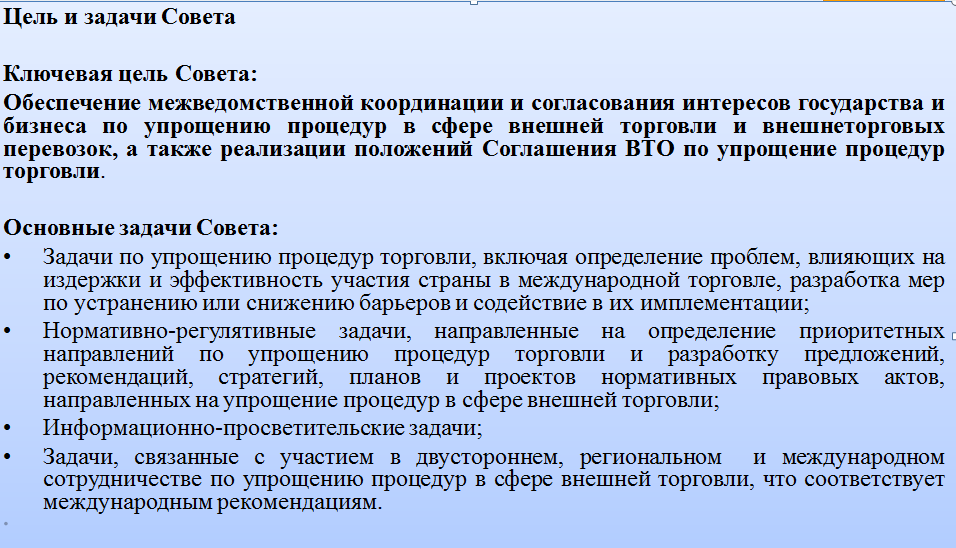 Цель и задачи Совета

Ключевая цель Совета:
Обеспечение межведомственной координации и согласования интересов государства и бизнеса по упрощению процедур в сфере внешней торговли и внешнеторговых перевозок, а также реализации положений Соглашения ВТО по упрощение процедур торговли.

Основные задачи Совета:
• Задачи по упрощению процедур торговли, включая определение проблем, влияющих на издержки и эффективность участия страны в международной торговле, разработка мер по устранению или снижению барьеров и содействие в их имплементации;
• Нормативно-регулятивные задачи, направленные на определение приоритетных направлений по упрощению процедур торговли и разработку предложений, рекомендаций, стратегий, планов и проектов нормативных правовых актов, направленных на упрощение процедур в сфере внешней торговли;
• Информационно-просветительские задачи;
• Задачи, связанные с участием в двустороннем, региональном и международном сотрудничестве по упрощению процедур в сфере внешней торговли, что соответствует международным рекомендациям.